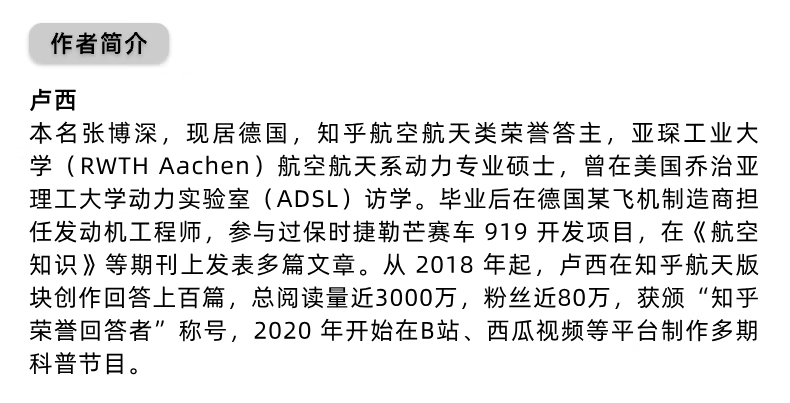 作者简介

卢西

本名张博深，现居德国，知乎航空航天类荣誉答主，亚琛工业大学（RWTH Aachen）航空航天系动力专业硕士，曾在美国乔治亚理工大学动力实验室（ADSL）访学。毕业后在德国某飞机制造商担任发动机工程师，参与过保时捷勒芒赛车919开发项目，在《航空知识》等期刊上发表多篇文章。从2018年起，卢西在知乎航天版块创作回答上百篇，总阅读量近3000万，粉丝近80万，获颁“知乎荣誉回答者”称号，2020年开始在B站、西瓜视频等平台制作多期科普节目。